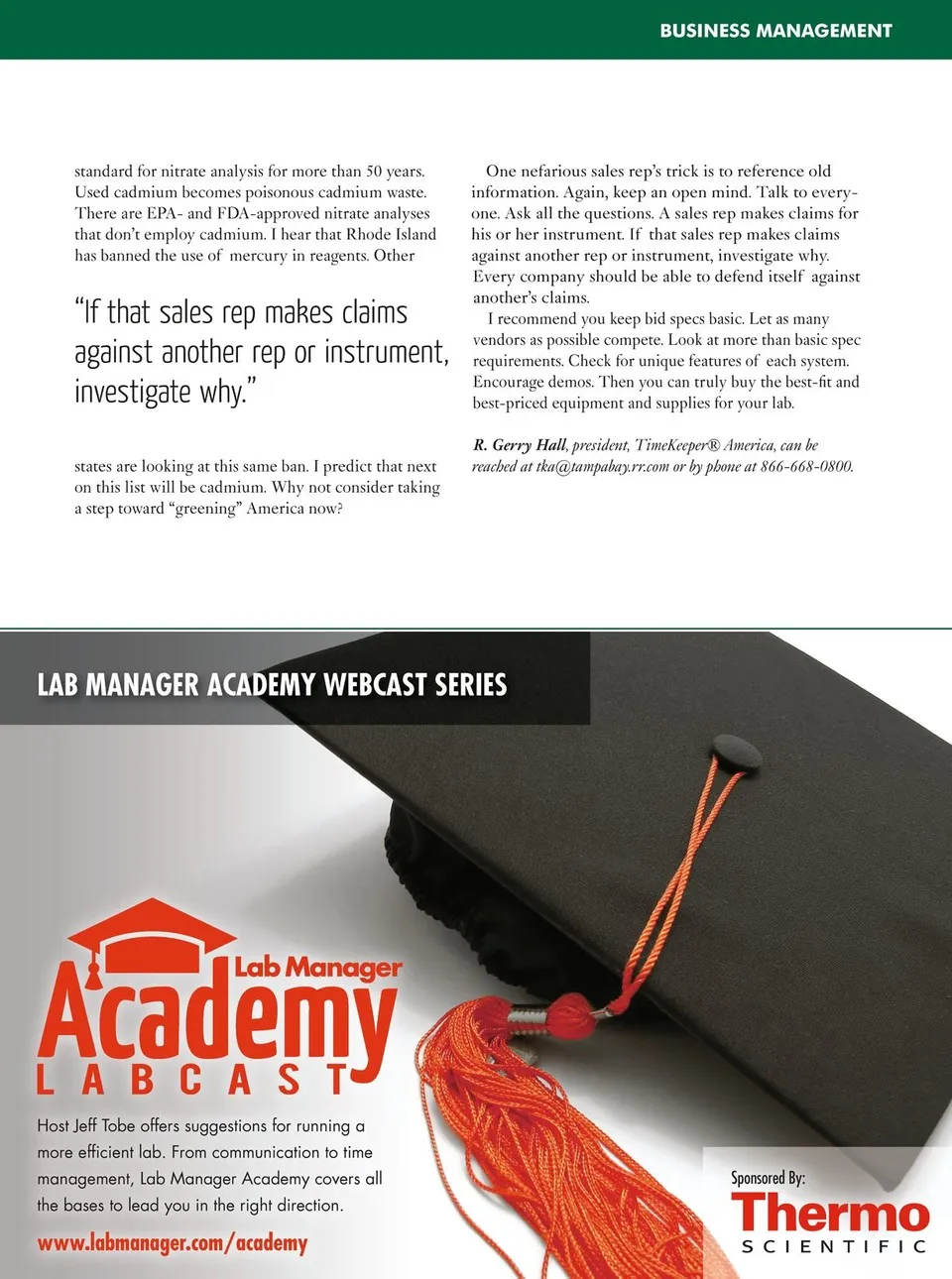 BUSINESS MANAGEMENT

standard for nitrate analysis for more than 50 years. Used cadmium becomes poisonous cadmium waste. There are EPA- and FDA-approved nitrate analyses that don't employ cadmium. I hear that Rhode Island has banned the use of mercury in reagents. Other

"If that sales rep makes claims against another rep or instrument, investigate why."

states are looking at this same ban. I predict that next on this list will be cadmium. Why not consider taking a step toward "greening" America now?

One nefarious sales rep's trick is to reference old information. Again, keep an open mind. Talk to everyone. Ask all the questions. A sales rep makes claims for his or her instrument. If that sales rep makes claims against another rep or instrument, investigate why. Every company should be able to defend itself against another's claims.

I recommend you keep bid specs basic. Let as many vendors as possible compete. Look at more than basic spec requirements. Check for unique features of each system. Encourage demos. Then you can truly buy the best-fit and best-priced equipment and supplies for your lab.

R. Gerry Hall, president, TimeKeeper® America, can be reached at tka@tampabay.rr.com or by phone at 866-668-0800.

LAB MANAGER ACADEMY WEBCAST SERIES

Lab Manager Academy LABCAST

Host Jeff Tobe offers suggestions for running a more efficient lab. From communication to time management, Lab Manager Academy covers all the bases to lead you in the right direction.

www.labmanager.com/academy

Sponsored By:
Thermo SCIENTIFIC